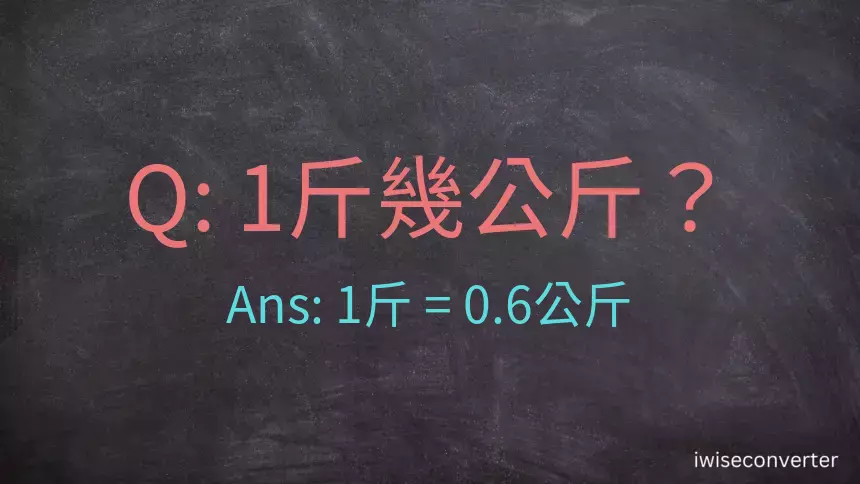 Q: 1斤幾公斤？

Ans: 1斤 = 0.6公斤

iwiseconverter